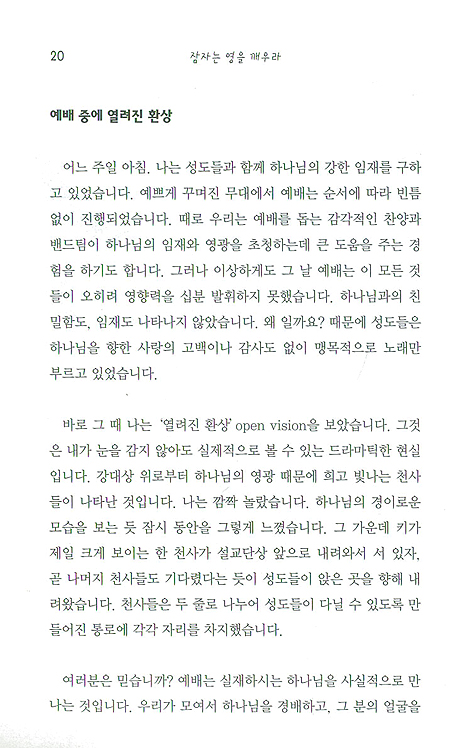 20 잠자는 영을 깨우라

예배 중에 열려진 환상

어느 주일 아침, 나는 성도들과 함께 하나님의 강한 임재를 구하고 있었습니다. 예쁘게 꾸며진 무대에서 예배는 순서에 따라 빈틈없이 진행되었습니다. 때로 우리는 예배를 돕는 감각적인 찬양과 밴드팀이 하나님의 임재와 영광을 초청하는데 큰 도움을 주는 경험을 하기도 합니다. 그러나 이상하게도 그 날 예배는 이 모든 것들이 오히려 영향력을 십분 발휘하지 못했습니다. 하나님과의 친밀함도, 임재도 나타나지 않았습니다. 왜 일까요? 때문에 성도들은 하나님을 향한 사랑의 고백이나 감사도 없이 맹목적으로 노래만 부르고 있었습니다.

바로 그 때 나는 '열려진 환상' open vision을 보았습니다. 그것은 내가 눈을 감지 않아도 실제적으로 볼 수 있는 드라마틱한 현실입니다. 강대상 위로부터 하나님의 영광 때문에 희고 빛나는 천사들이 나타난 것입니다. 나는 깜짝 놀랐습니다. 하나님의 경이로운 모습을 보는 듯 잠시 동안을 그렇게 느꼈습니다. 그 가운데 키가 제일 크게 보이는 한 천사가 설교단상 앞으로 내려와서 서 있자, 곧 나머지 천사들도 기다렸다는 듯이 성도들이 앉은 곳을 향해 내려왔습니다. 천사들은 두 줄로 나누어 성도들이 다닐 수 있도록 만들어진 통로에 각각 자리를 차지했습니다.

여러분은 믿습니까? 예배는 실재하시는 하나님을 사실적으로 만나는 것입니다. 우리가 모여서 하나님을 경배하고, 그 분의 얼굴을